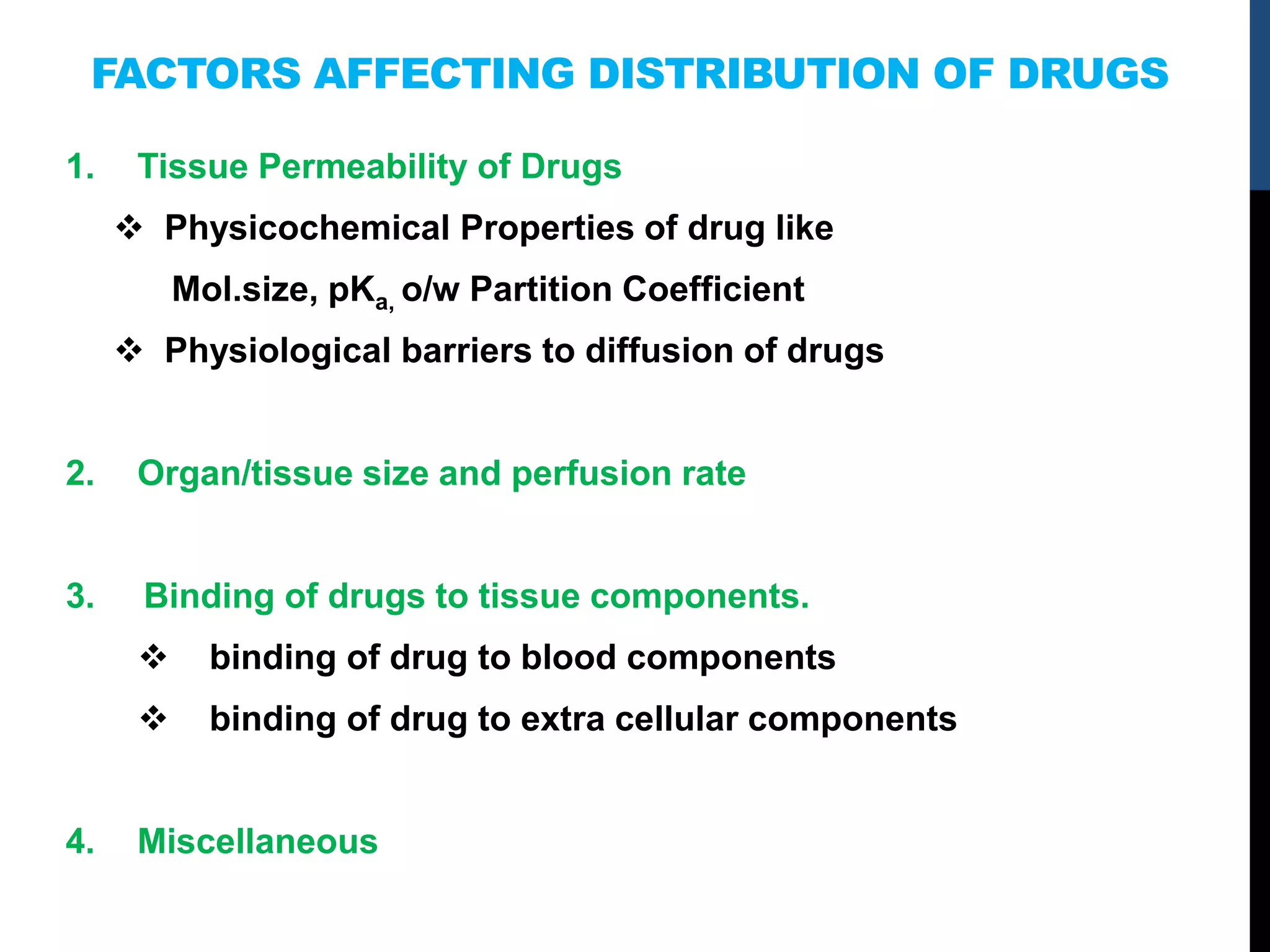 FACTORS AFFECTING DISTRIBUTION OF DRUGS

1. Tissue Permeability of Drugs

❖ Physicochemical Properties of drug like Mol.size, $pK_{a,}$ o/w Partition Coefficient

❖ Physiological barriers to diffusion of drugs

2. Organ/tissue size and perfusion rate

3. Binding of drugs to tissue components.

❖ binding of drug to blood components

❖ binding of drug to extra cellular components

4. Miscellaneous